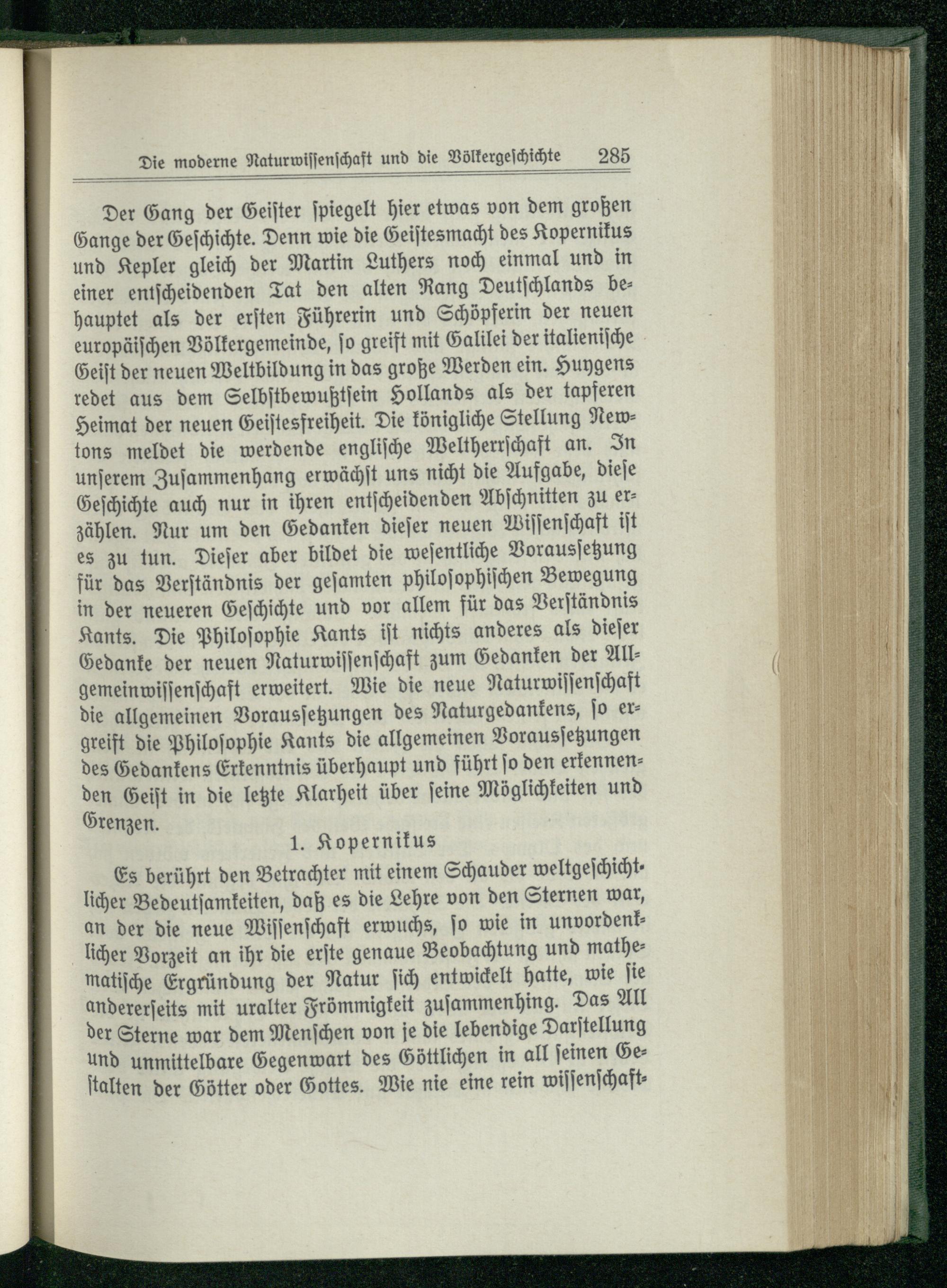 Die moderne Naturwissenschaft und die Völkergeschichte 285

Der Gang der Geister spiegelt hier etwas von dem großen Gange der Geschichte. Denn wie die Geistesmacht des Kopernikus und Kepler gleich der Martin Luthers noch einmal und in einer entscheidenden Tat den alten Rang Deutschlands behauptet als der ersten Führerin und Schöpferin der neuen europäischen Völkergemeinde, so greift mit Galilei der italienische Geist der neuen Weltbildung in das große Werden ein. Huygens redet aus dem Selbstbewußtsein Hollands als der tapferen Heimat der neuen Geistesfreiheit. Die königliche Stellung Newtons meldet die werdende englische Weltherrschaft an. In unserem Zusammenhang erwächst uns nicht die Aufgabe, diese Geschichte auch nur in ihren entscheidenden Abschnitten zu erzählen. Nur um den Gedanken dieser neuen Wissenschaft ist es zu tun. Dieser aber bildet die wesentliche Voraussetzung für das Verständnis der gesamten philosophischen Bewegung in der neueren Geschichte und vor allem für das Verständnis Kants. Die Philosophie Kants ist nichts anderes als dieser Gedanke der neuen Naturwissenschaft zum Gedanken der Allgemeinwissenschaft erweitert. Wie die neue Naturwissenschaft die allgemeinen Voraussetzungen des Naturgedankens, so ergreift die Philosophie Kants die allgemeinen Voraussetzungen des Gedankens Erkenntnis überhaupt und führt so den erkennenden Geist in die letzte Klarheit über seine Möglichkeiten und Grenzen.

1. Kopernikus

Es berührt den Betrachter mit einem Schauder weltgeschichtlicher Bedeutsamkeiten, daß es die Lehre von den Sternen war, an der die neue Wissenschaft erwuchs, so wie in unvordenklicher Vorzeit an ihr die erste genaue Beobachtung und mathematische Ergründung der Natur sich entwickelt hatte, wie sie andererseits mit uralter Frömmigkeit zusammenhing. Das All der Sterne war dem Menschen von je die lebendige Darstellung und unmittelbare Gegenwart des Göttlichen in all seinen Gestalten der Götter oder Gottes. Wie nie eine rein wissenschaft-